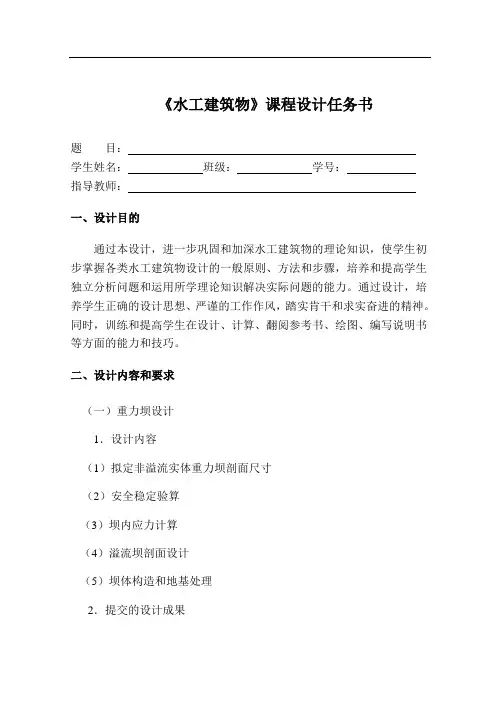 《水工建筑物》课程设计任务书

题　　目：

学生姓名：　　　　　班级：　　　　　学号：

指导教师：

一、设计目的

通过本设计，进一步巩固和加深水工建筑物的理论知识，使学生初步掌握各类水工建筑物设计的一般原则、方法和步骤，培养和提高学生独立分析问题和运用所学理论知识解决实际问题的能力。通过设计，培养学生正确的设计思想、严谨的工作作风，踏实肯干和求实奋进的精神。同时，训练和提高学生在设计、计算、翻阅参考书、绘图、编写说明书等方面的能力和技巧。

二、设计内容和要求

（一）重力坝设计

1．设计内容

（1）拟定非溢流实体重力坝剖面尺寸

（2）安全稳定验算

（3）坝内应力计算

（4）溢流坝剖面设计

（5）坝体构造和地基处理

2．提交的设计成果